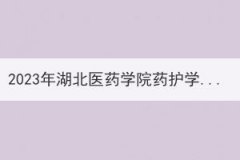 2023年湖北医药学院药护学...